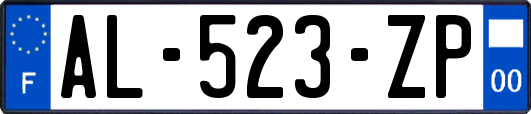 F
AL-523-ZP
00